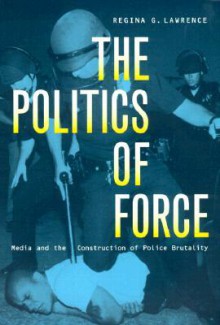 REGINA G. LAWRENCE

THE POLITICS OF FORCE

Media and the Construction of Police Brutality